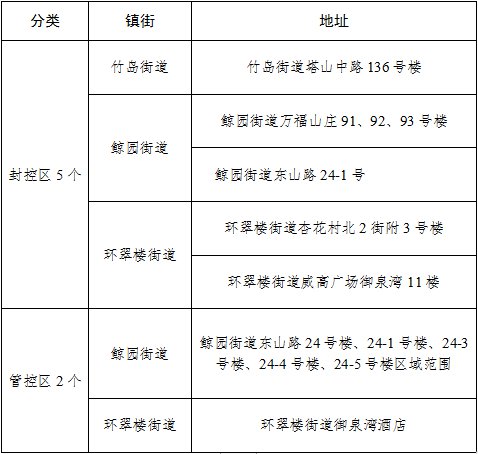 | 分类 | 镇街 | 地址 |
|---|---|---|
| 封控区5个 | 竹岛街道 | 竹岛街道塔山中路136号楼 |
|  | 鲸园街道 | 鲸园街道万福山庄91、92、93号楼 |
|  |  | 鲸园街道东山路24-1号 |
|  | 环翠楼街道 | 环翠楼街道杏花村北2街附3号楼 |
|  |  | 环翠楼街道威高广场御泉湾11楼 |
| 管控区2个 | 鲸园街道 | 鲸园街道东山路24号楼、24-1号楼、24-3号楼、24-4号楼、24-5号楼区域范围 |
|  | 环翠楼街道 | 环翠楼街道御泉湾酒店 |